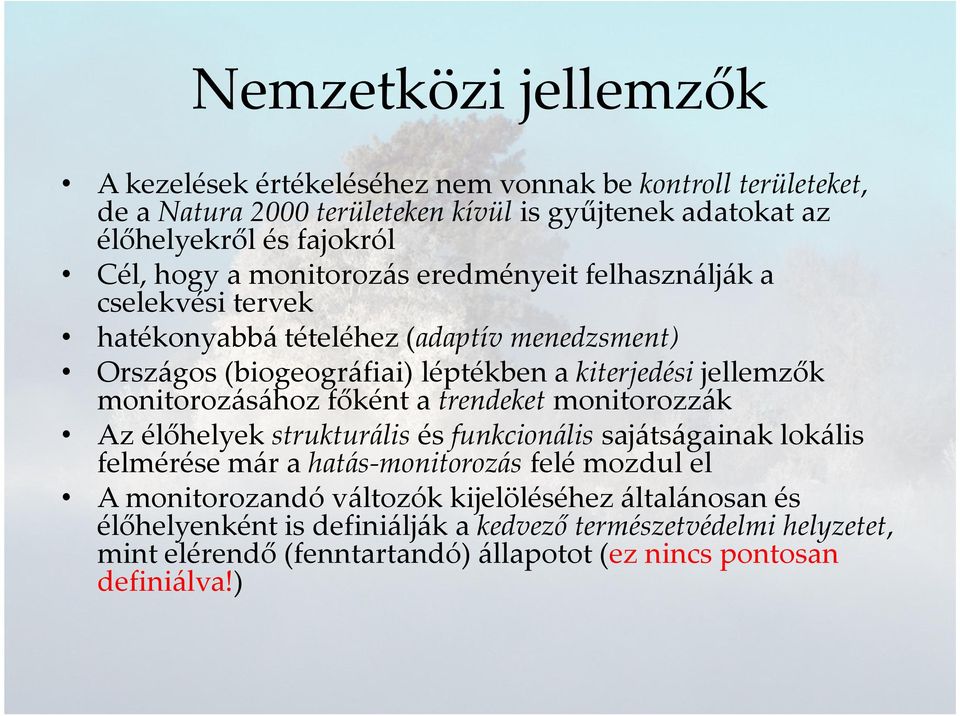 Nemzetközi jellemzők

• A kezelések értékeléséhez nem vonnak be kontroll területeket, de a Natura 2000 területeken kívül is gyűjtenek adatokat az élőhelyekről és fajokról
• Cél, hogy a monitorozás eredményeit felhasználják a cselekvési tervek
• hatékonyabbá tételéhez (adaptív menedzsment)
• Országos (biogeográfiai) léptékben a kiterjedési jellemzők monitorozásához főként a trendeket monitorozzák
• Az élőhelyek strukturális és funkcionális sajátságainak lokális felmérése már a hatás-monitorozás felé mozdul el
• A monitorozandó változók kijelöléséhez általánosan és élőhelyenként is definiálják a kedvező természetvédelmi helyzetet, mint elérendő (fenntartandó) állapotot (ez nincs pontosan definiálva!)